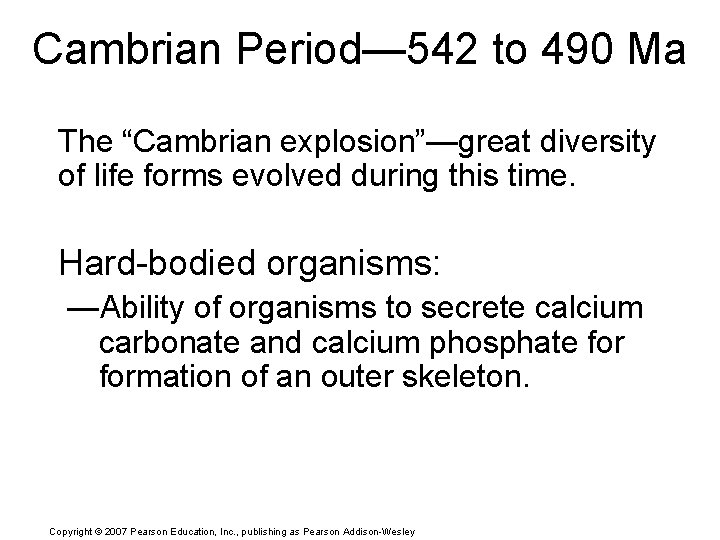 Cambrian Period—542 to 490 Ma

The "Cambrian explosion"—great diversity of life forms evolved during this time.

Hard-bodied organisms:

—Ability of organisms to secrete calcium carbonate and calcium phosphate for formation of an outer skeleton.

Copyright © 2007 Pearson Education, Inc., publishing as Pearson Addison-Wesley